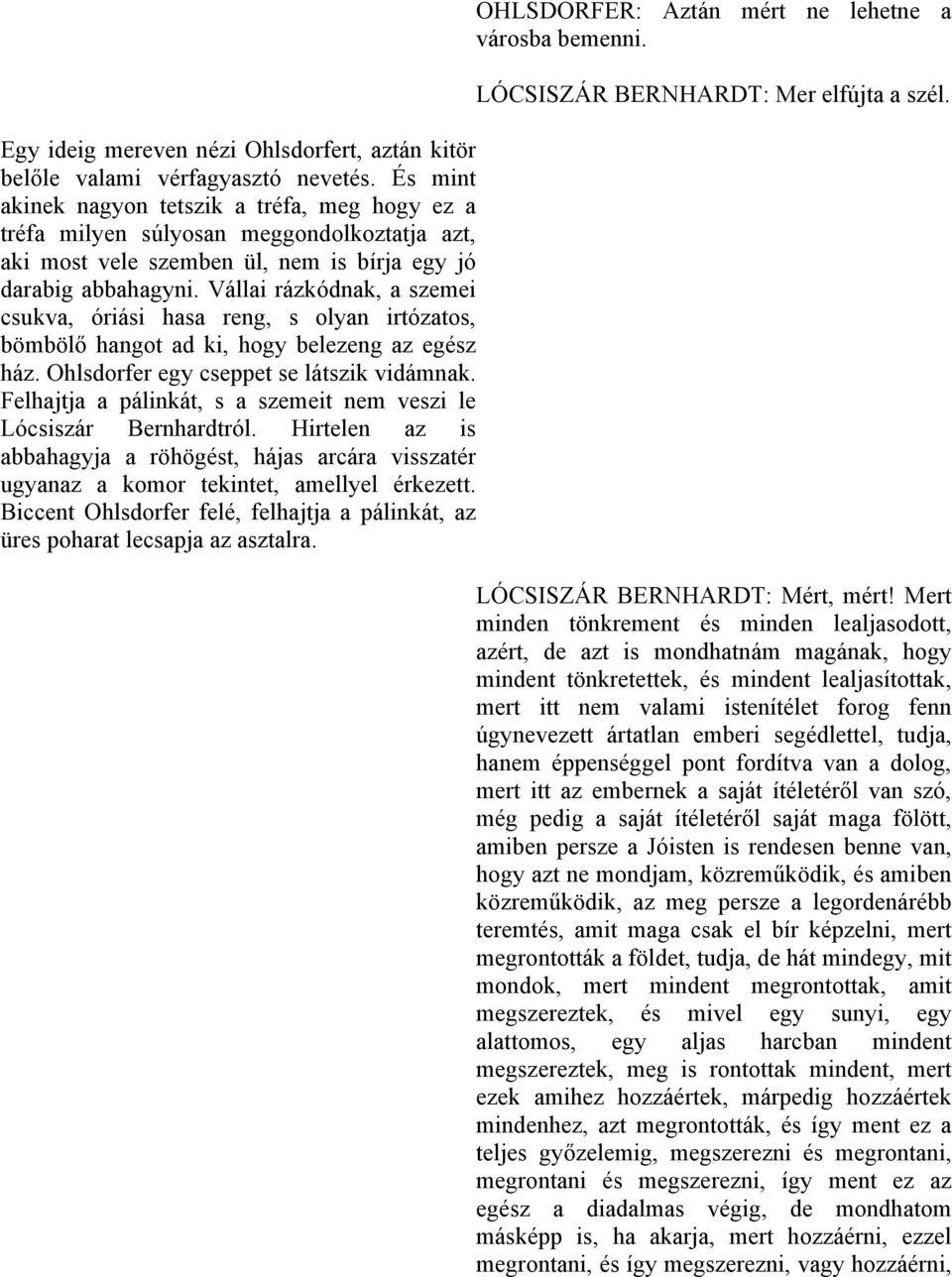 Egy ideig mereven nézi Ohlsdorfert, aztán kitör belőle valami vérfagyasztó nevetés. És mint akinek nagyon tetszik a tréfa, meg hogy ez a tréfa milyen súlyosan meggondolkoztatja azt, aki most vele szemben ül, nem is bírja egy jó darabig abbahagyni. Vállai rázkódnak, a szemei csukva, óriási hasa reng, s olyan irtózatos, bömbölő hangot ad ki, hogy belezeng az egész ház. Ohlsdorfer egy cseppet se látszik vidámnak. Felhajtja a pálinkát, s a szemeit nem veszi le Lócsiszár Bernhardtról. Hirtelen az is abbahagyja a röhögést, hájas arcára visszatér ugyanaz a komor tekintet, amellyel érkezett. Biccent Ohlsdorfer felé, felhajtja a pálinkát, az üres poharat lecsapja az asztalra.

OHLSDORFER: Aztán mért ne lehetne a városba bemenni.

LÓCSISZÁR BERNHARDT: Mer elfújta a szél.

LÓCSISZÁR BERNHARDT: Mért, mért! Mert minden tönkrement és minden lealjasodott, azért, de azt is mondhatnám magának, hogy mindent tönkretettek, és mindent lealjasítottak, mert itt nem valami istenítélet forog fenn úgynevezett ártatlan emberi segédlettel, tudja, hanem éppenséggel pont fordítva van a dolog, mert itt az embernek a saját ítéletéről van szó, még pedig a saját ítéletéről saját maga fölött, amiben persze a Jóisten is rendesen benne van, hogy azt ne mondjam, közreműködik, és amiben közreműködik, az meg persze a legordenárébb teremtés, amit maga csak el bír képzelni, mert megrontották a földet, tudja, de hát mindegy, mit mondok, mert mindent megrontottak, amit megszereztek, és mivel egy sunyi, egy alattomos, egy aljas harcban mindent megszereztek, meg is rontottak mindent, mert ezek amihez hozzáértek, márpedig hozzáértek mindenhez, azt megrontották, és így ment ez a teljes győzelemig, megszerezni és megrontani, megrontani és megszerezni, így ment ez az egész a diadalmas végig, de mondhatom másképp is, ha akarja, mert hozzáérni, ezzel megrontani, és így megszerezni, vagy hozzáérni,